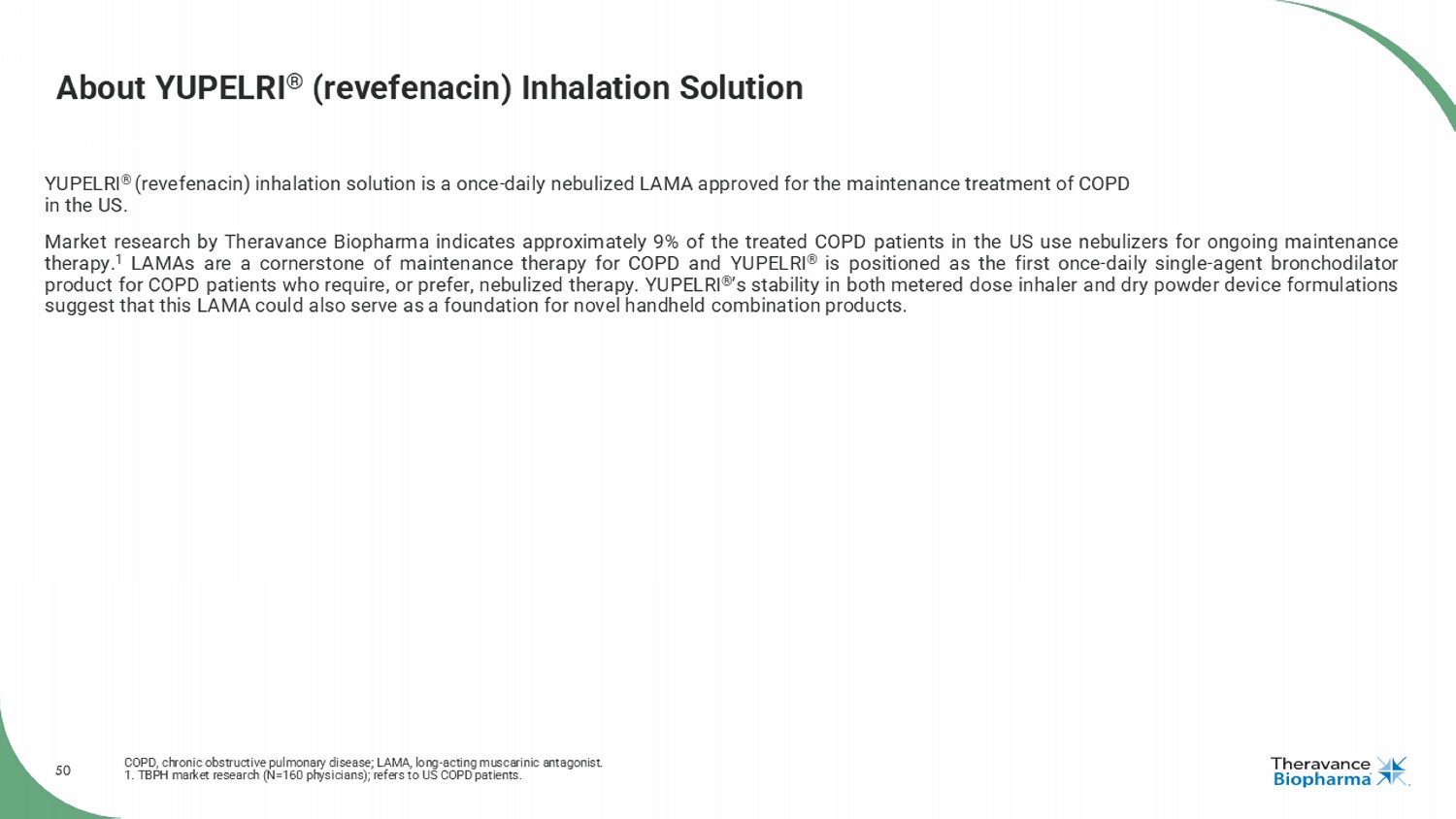 About YUPELRI® (revefenacin) Inhalation Solution

YUPELRI® (revefenacin) inhalation solution is a once-daily nebulized LAMA approved for the maintenance treatment of COPD in the US.

Market research by Theravance Biopharma indicates approximately 9% of the treated COPD patients in the US use nebulizers for ongoing maintenance therapy.$^1$ LAMAs are a cornerstone of maintenance therapy for COPD and YUPELRI® is positioned as the first once-daily single-agent bronchodilator product for COPD patients who require, or prefer, nebulized therapy. YUPELRI®'s stability in both metered dose inhaler and dry powder device formulations suggest that this LAMA could also serve as a foundation for novel handheld combination products.

50

COPD, chronic obstructive pulmonary disease; LAMA, long-acting muscarinic antagonist.
1. TBPH market research (N=160 physicians); refers to US COPD patients.

Theravance Biopharma